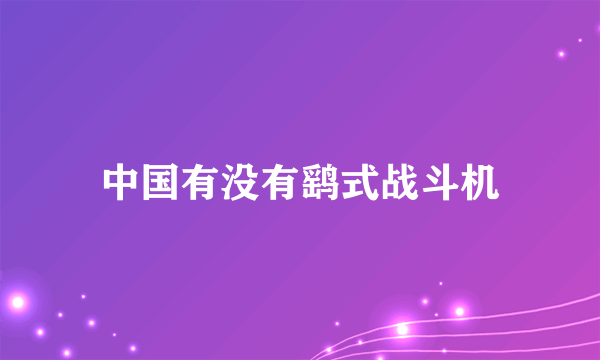 中国有没有鹞式战斗机